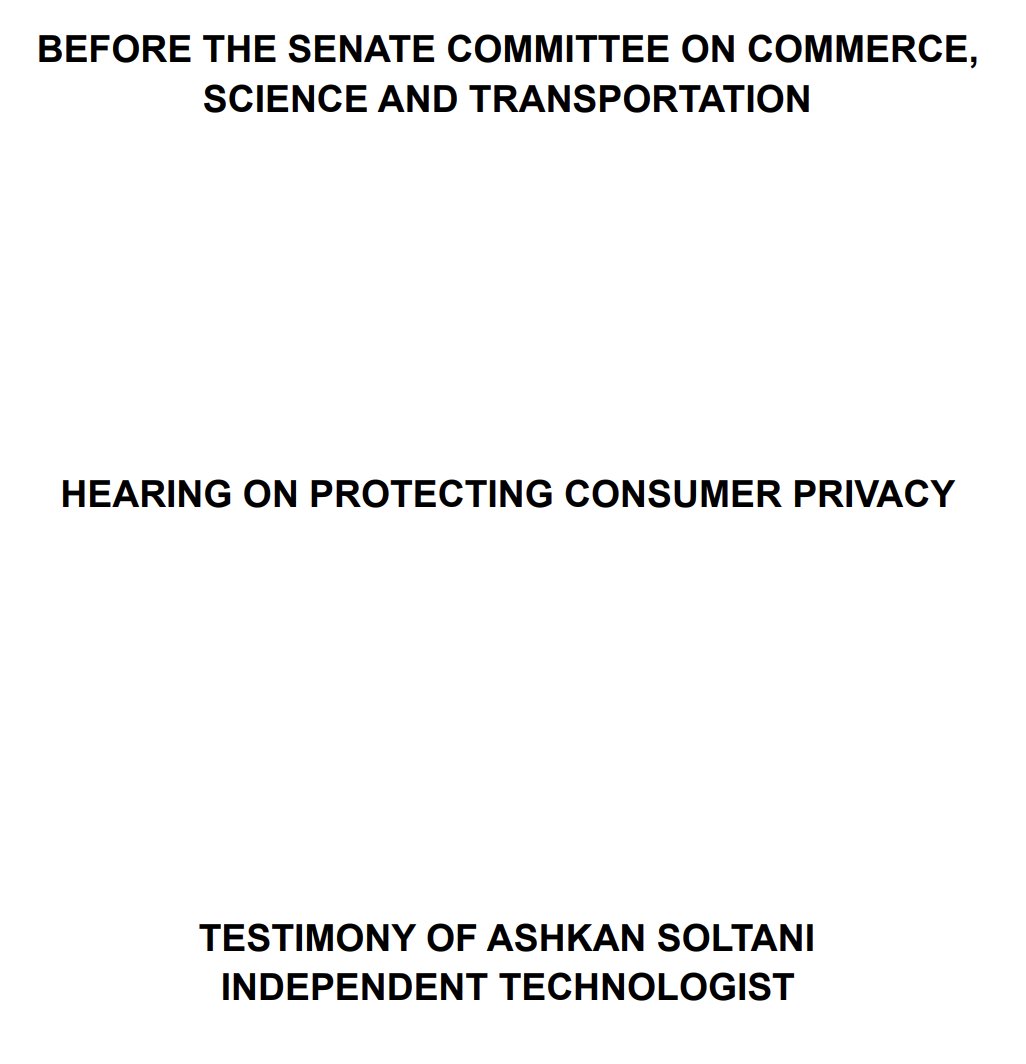 BEFORE THE SENATE COMMITTEE ON COMMERCE, SCIENCE AND TRANSPORTATION

HEARING ON PROTECTING CONSUMER PRIVACY

TESTIMONY OF ASHKAN SOLTANI
INDEPENDENT TECHNOLOGIST